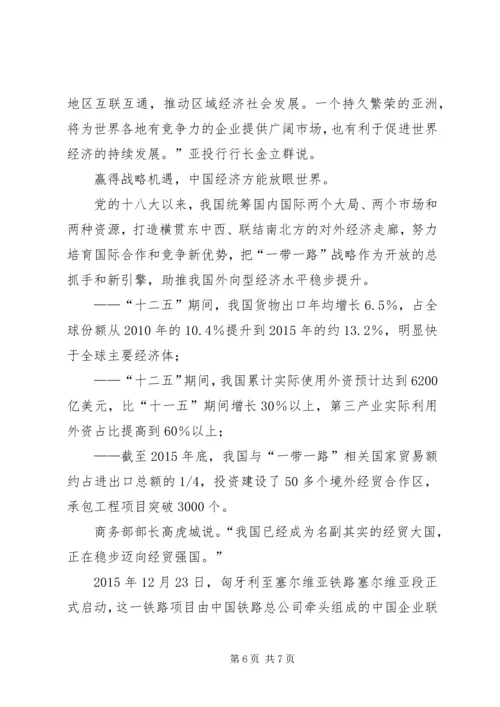 地区互联互通，推动区域经济社会发展。一个持久繁荣的亚洲，将为世界各地有竞争力的企业提供广阔市场，也有利于促进世界经济的持续发展。”亚投行行长金立群说。

赢得战略机遇，中国经济方能放眼世界。

党的十八大以来，我国统筹国内国际两个大局、两个市场和两种资源，打造横贯东中西、联结南北方的对外经济走廊，努力培育国际合作和竞争新优势，把“一带一路”战略作为开放的总抓手和新引擎，助推我国外向型经济水平稳步提升。

——“十二五”期间，我国货物出口年均增长6.5%，占全球份额从2010年的10.4%提升到2015年的约13.2%，明显快于全球主要经济体；

——“十二五”期间，我国累计实际使用外资预计达到6200亿美元，比“十一五”期间增长30%以上，第三产业实际利用外资占比提高到60%以上；

——截至2015年底，我国与“一带一路”相关国家贸易额约占进出口总额的1/4，投资建设了50多个境外经贸合作区，承包工程项目突破3000个。

商务部部长高虎城说。“我国已经成为名副其实的经贸大国，正在稳步迈向经贸强国。”

2015年12月23日，匈牙利至塞尔维亚铁路塞尔维亚段正式启动，这一铁路项目由中国铁路总公司牵头组成的中国企业联

第6页 共7页